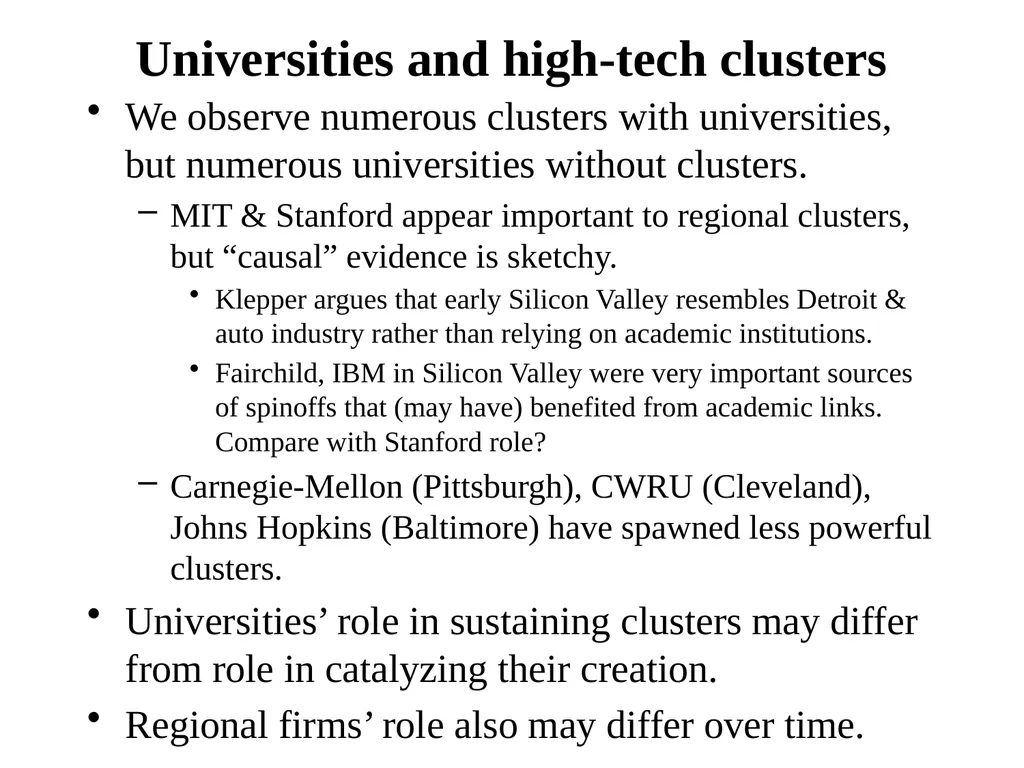 Universities and high-tech clusters

• We observe numerous clusters with universities, but numerous universities without clusters.

– MIT & Stanford appear important to regional clusters, but “causal” evidence is sketchy.

• Klepper argues that early Silicon Valley resembles Detroit & auto industry rather than relying on academic institutions.

• Fairchild, IBM in Silicon Valley were very important sources of spinoffs that (may have) benefited from academic links. Compare with Stanford role?

– Carnegie-Mellon (Pittsburgh), CWRU (Cleveland), Johns Hopkins (Baltimore) have spawned less powerful clusters.

• Universities’ role in sustaining clusters may differ from role in catalyzing their creation.

• Regional firms’ role also may differ over time.